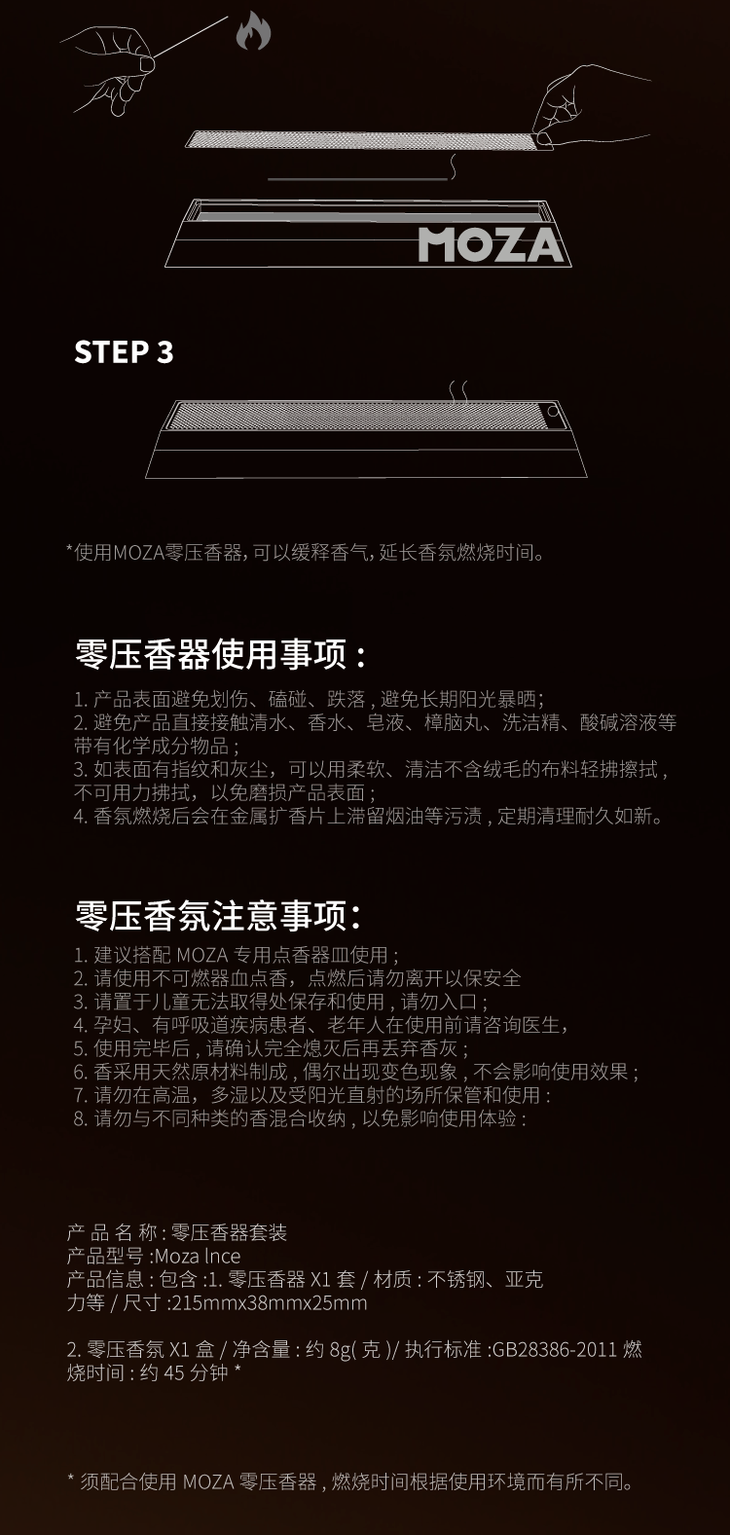 MOZA

STEP 3

*使用MOZA零压香器,可以缓释香气,延长香氛燃烧时间。

零压香器使用事项:

1.产品表面避免划伤、磕碰、跌落,避免长期阳光暴晒;
2.避免产品直接接触清水、香水、皂液、樟脑丸、洗洁精、酸碱溶液等带有化学成分物品;
3.如表面有指纹和灰尘,可以用柔软、清洁不含绒毛的布料轻拂擦拭,不可用力拂拭,以免磨损产品表面;
4.香氛燃烧后会在金属扩香片上滞留烟油等污渍,定期清理耐久如新。

零压香氛注意事项:

1.建议搭配MOZA专用点香器皿使用;
2.请使用不可燃器血点香,点燃后请勿离开以保安全
3.请置于儿童无法取得处保存和使用,请勿入口;
4.孕妇、有呼吸道疾病患者、老年人在使用前请咨询医生,
5.使用完毕后,请确认完全熄灭后再丢弃香灰;
6.香采用天然原材料制成,偶尔出现变色现象,不会影响使用效果;
7.请勿在高温,多湿以及受阳光直射的场所保管和使用:
8.请勿与不同种类的香混合收纳,以免影响使用体验:

产品名称:零压香器套装
产品型号:Moza lnce
产品信息:包含:1.零压香器X1套/材质:不锈钢、亚克力等/尺寸:215mmx38mmx25mm

2.零压香氛X1盒/净含量:约8g(克)/执行标准:GB28386-2011燃烧时间:约45分钟*

*须配合使用MOZA零压香器,燃烧时间根据使用环境而有所不同。